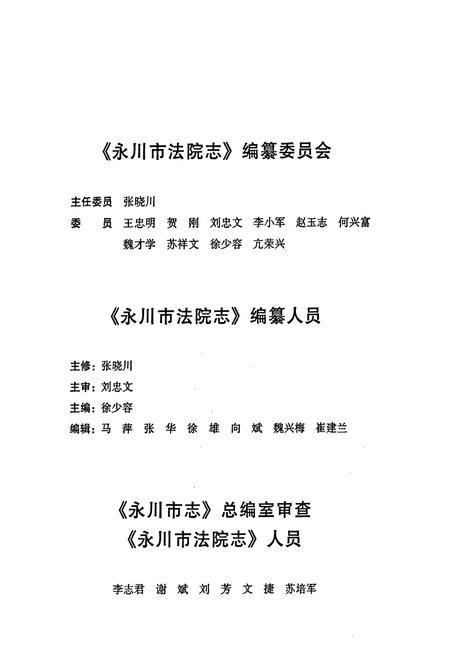 《永川市法院志》编纂委员会

主任委员 张晓川
委 员 王忠明 贺 刚 刘忠文 李小军 赵玉志 何兴富
魏才学 苏祥文 徐少容 亢荣兴

《永川市法院志》编纂人员

主修：张晓川
主审：刘忠文
主编：徐少容
编辑：马 萍 张 华 徐 雄 向 斌 魏兴梅 崔建兰

《永川市志》总编室审查
《永川市法院志》人员

李志君 谢 斌 刘 芳 文 捷 苏培军